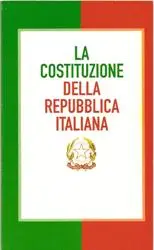 LA COSTITUZIONE DELLA REPUBBLICA ITALIANA